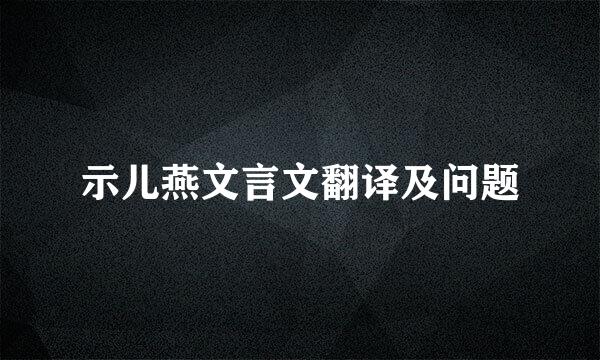 示儿燕文言文翻译及问题